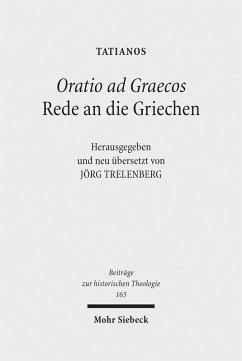 TATIANOS

Oratio ad Graecos
Rede an die Griechen

Herausgegeben
und neu übersetzt von
JÖRG TRELENBERG

Beiträge
zur historischen Theologie
165

Mohr Siebeck